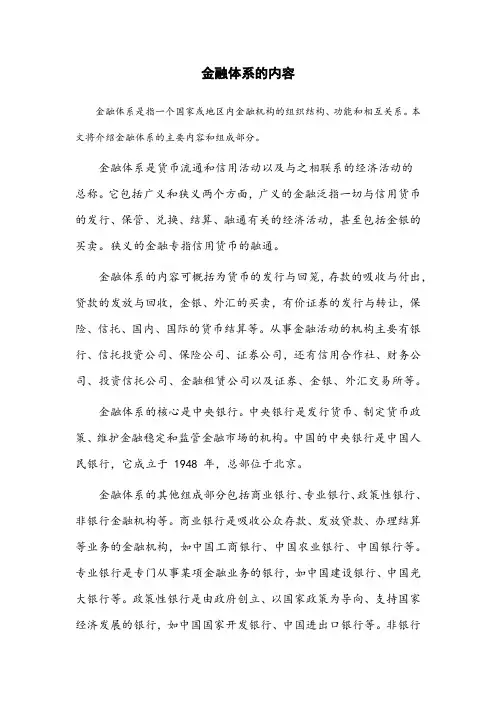 金融体系的内容

金融体系是指一个国家或地区内金融机构的组织结构、功能和相互关系。本文将介绍金融体系的主要内容和组成部分。

金融体系是货币流通和信用活动以及与之相联系的经济活动的总称。它包括广义和狭义两个方面，广义的金融泛指一切与信用货币的发行、保管、兑换、结算、融通有关的经济活动，甚至包括金银的买卖。狭义的金融专指信用货币的融通。

金融体系的内容可概括为货币的发行与回笼，存款的吸收与付出，贷款的发放与回收，金银、外汇的买卖，有价证券的发行与转让，保险、信托、国内、国际的货币结算等。从事金融活动的机构主要有银行、信托投资公司、保险公司、证券公司，还有信用合作社、财务公司、投资信托公司、金融租赁公司以及证券、金银、外汇交易所等。

金融体系的核心是中央银行。中央银行是发行货币、制定货币政策、维护金融稳定和监管金融市场的机构。中国的中央银行是中国人民银行，它成立于 1948 年，总部位于北京。

金融体系的其他组成部分包括商业银行、专业银行、政策性银行、非银行金融机构等。商业银行是吸收公众存款、发放贷款、办理结算等业务的金融机构，如中国工商银行、中国农业银行、中国银行等。专业银行是专门从事某项金融业务的银行，如中国建设银行、中国光大银行等。政策性银行是由政府创立、以国家政策为导向、支持国家经济发展的银行，如中国国家开发银行、中国进出口银行等。非银行